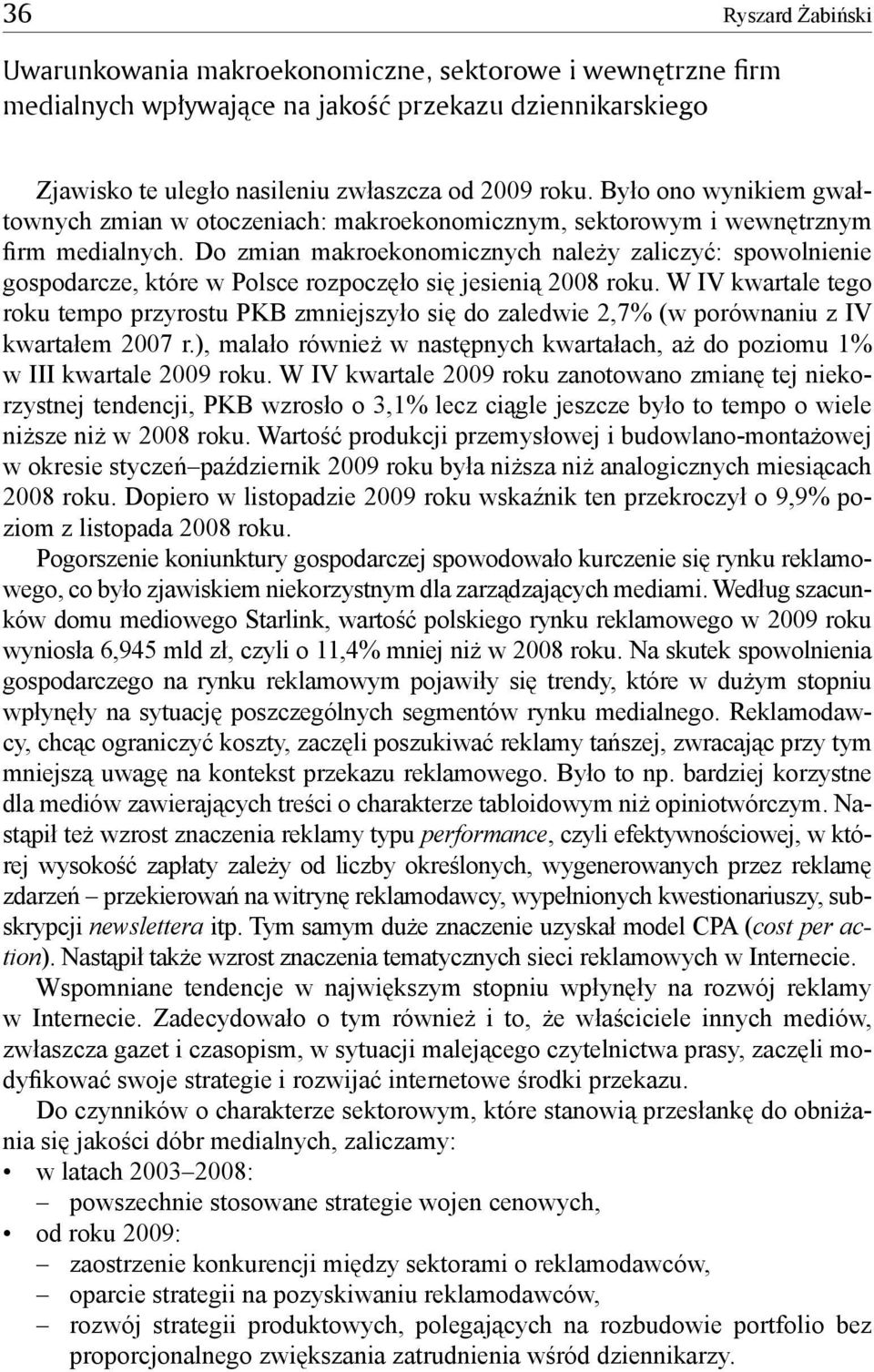 36 Ryszard Żabiński

Uwarunkowania makroekonomiczne, sektorowe i wewnętrzne firm medialnych wpływające na jakość przekazu dziennikarskiego

Zjawisko te uległo nasileniu zwłaszcza od 2009 roku. Było ono wynikiem gwałtownych zmian w otoczeniach: makroekonomicznym, sektorowym i wewnętrznym firm medialnych. Do zmian makroekonomicznych należy zaliczyć: spowolnienie gospodarcze, które w Polsce rozpoczęło się jesienią 2008 roku. W IV kwartale tego roku tempo przyrostu PKB zmniejszyło się do zaledwie 2,7% (w porównaniu z IV kwartałem 2007 r.), malało również w następnych kwartałach, aż do poziomu 1% w III kwartale 2009 roku. W IV kwartale 2009 roku zanotowano zmianę tej niekorzystnej tendencji, PKB wzrosło o 3,1% lecz ciągle jeszcze było to tempo o wiele niższe niż w 2008 roku. Wartość produkcji przemysłowej i budowlano-montażowej w okresie styczeń–październik 2009 roku była niższa niż analogicznych miesiącach 2008 roku. Dopiero w listopadzie 2009 roku wskaźnik ten przekroczył o 9,9% poziom z listopada 2008 roku.

Pogorszenie koniunktury gospodarczej spowodowało kurczenie się rynku reklamowego, co było zjawiskiem niekorzystnym dla zarządzających mediami. Według szacunków domu mediowego Starlink, wartość polskiego rynku reklamowego w 2009 roku wyniosła 6,945 mld zł, czyli o 11,4% mniej niż w 2008 roku. Na skutek spowolnienia gospodarczego na rynku reklamowym pojawiły się trendy, które w dużym stopniu wpłynęły na sytuację poszczególnych segmentów rynku medialnego. Reklamodawcy, chcąc ograniczyć koszty, zaczęli poszukiwać reklamy tańszej, zwracając przy tym mniejszą uwagę na kontekst przekazu reklamowego. Było to np. bardziej korzystne dla mediów zawierających treści o charakterze tabloidowym niż opiniotwórczym. Nastąpił też wzrost znaczenia reklamy typu performance, czyli efektywnościowej, w której wysokość zapłaty zależy od liczby określonych, wygenerowanych przez reklamę zdarzeń – przekierowań na witrynę reklamodawcy, wypełnionych kwestionariuszy, subskrypcji newslettera itp. Tym samym duże znaczenie uzyskał model CPA (cost per action). Nastąpił także wzrost znaczenia tematycznych sieci reklamowych w Internecie.

Wspomniane tendencje w największym stopniu wpłynęły na rozwój reklamy w Internecie. Zadecydowało o tym również i to, że właściciele innych mediów, zwłaszcza gazet i czasopism, w sytuacji malejącego czytelnictwa prasy, zaczęli modyfikować swoje strategie i rozwijać internetowe środki przekazu.

Do czynników o charakterze sektorowym, które stanowią przesłankę do obniżania się jakości dóbr medialnych, zaliczamy:
• w latach 2003–2008:
– powszechnie stosowane strategie wojen cenowych,
• od roku 2009:
– zaostrzenie konkurencji między sektorami o reklamodawców,
– oparcie strategii na pozyskiwaniu reklamodawców,
– rozwój strategii produktowych, polegających na rozbudowie portfolio bez proporcjonalnego zwiększania zatrudnienia wśród dziennikarzy.